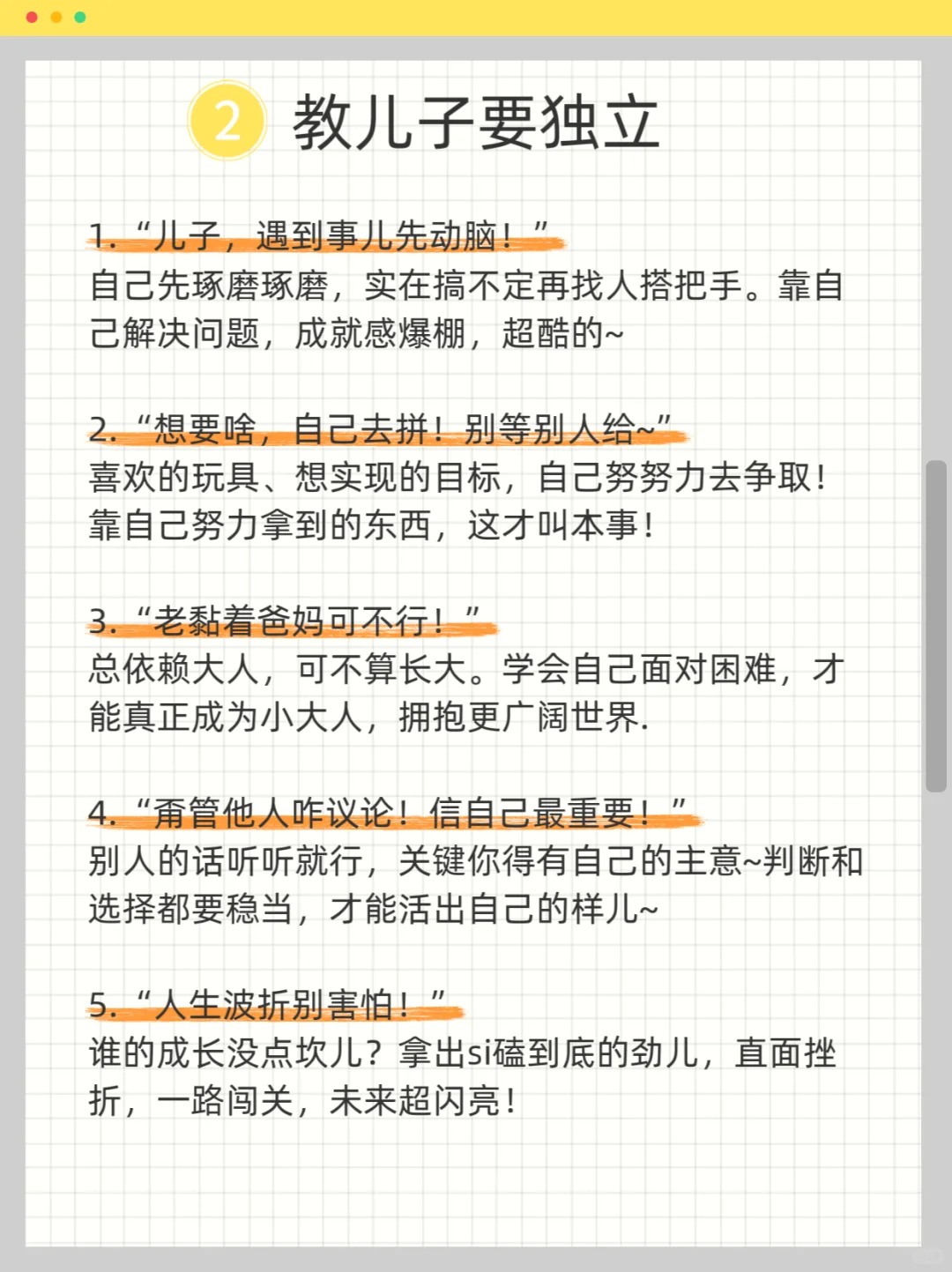 2 教儿子要独立

1. “儿子，遇到事儿先动脑！”
自己先琢磨琢磨，实在搞不定再找人搭把手。靠自己解决问题，成就感爆棚，超酷的~

2. “想要啥，自己去拼！别等别人给~”
喜欢的玩具、想实现的目标，自己努努力去争取！靠自己努力拿到的东西，这才叫本事！

3. “老黏着爸妈可不行！”
总依赖大人，可不算长大。学会自己面对困难，才能真正成为小大人，拥抱更广阔世界.

4. “甭管他人咋议论！信自己最重要！”
别人的话听听就行，关键你得有自己的主意~判断和选择都要稳当，才能活出自己的样儿~

5. “人生波折别害怕！”
谁的成长没点坎儿？拿出si磕到底的劲儿，直面挫折，一路闯关，未来超闪亮！